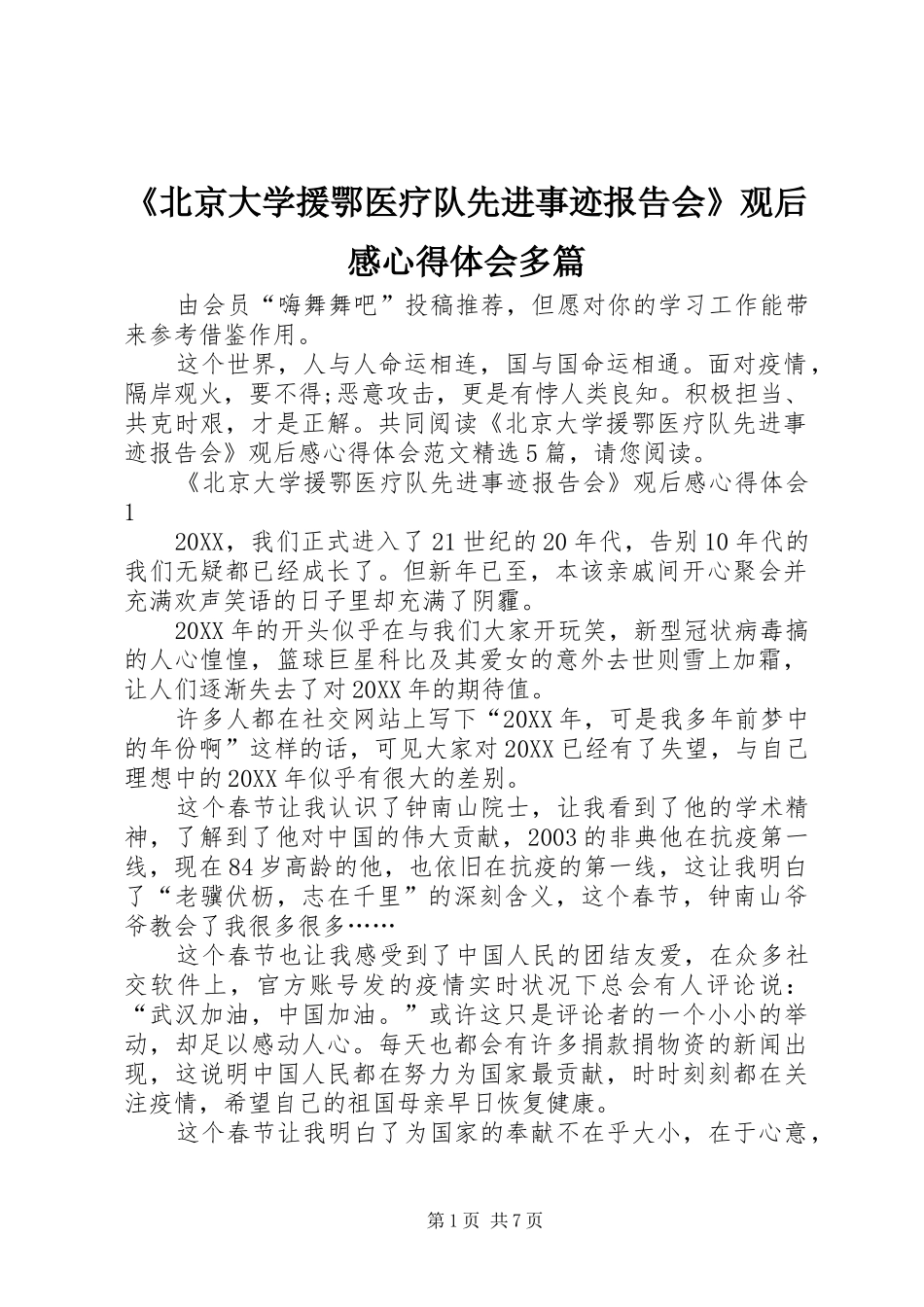 《北京大学援鄂医疗队先进事迹报告会》观后感心得体会多篇

由会员“嗨舞舞吧”投稿推荐，但愿对你的学习工作能带来参考借鉴作用。

这个世界，人与人命运相连，国与国命运相通。面对疫情，隔岸观火，要不得;恶意攻击，更是有悖人类良知。积极担当、共克时艰，才是正解。共同阅读《北京大学援鄂医疗队先进事迹报告会》观后感心得体会范文精选5篇，请您阅读。

《北京大学援鄂医疗队先进事迹报告会》观后感心得体会1

20XX，我们正式进入了21世纪的20年代，告别10年代的我们无疑都已经成长了。但新年已至，本该亲戚间开心聚会并充满欢声笑语的日子里却充满了阴霾。

20XX年的开头似乎在与我们大家开玩笑，新型冠状病毒搞的人心惶惶，篮球巨星科比及其爱女的意外去世则雪上加霜，让人们逐渐失去了对20XX年的期待值。

许多人都在社交网站上写下“20XX年，可是我多年前梦中的年份啊”这样的话，可见大家对20XX已经有了失望，与自己理想中的20XX年似乎有很大的差别。

这个春节让我认识了钟南山院士，让我看到了他的学术精神，了解到了他对中国的伟大贡献，2003的非典他在抗疫第一线，现在84岁高龄的他，也依旧在抗疫的第一线，这让我明白了“老骥伏枥，志在千里”的深刻含义，这个春节，钟南山爷爷教会了我很多很多……

这个春节也让我感受到了中国人民的团结友爱，在众多社交软件上，官方账号发的疫情实时状况下总会有人评论说：“武汉加油，中国加油。”或许这只是评论者的一个小小的举动，却足以感动人心。每天也都会有许多捐款捐物资的新闻出现，这说明中国人民都在努力为国家最贡献，时时刻刻都在关注疫情，希望自己的祖国母亲早日恢复健康。

这个春节让我明白了为国家的奉献不在乎大小，在于心意，

第1页 共7页